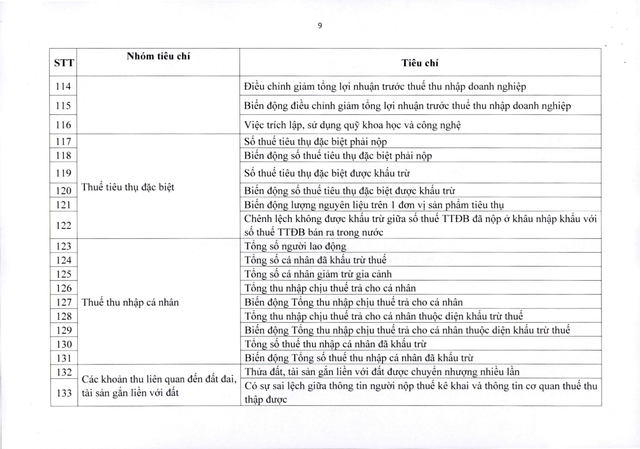 9

| STT | Nhóm tiêu chí | Tiêu chí |
|---|---|---|
| 114 | | Điều chỉnh giảm tổng lợi nhuận trước thuế thu nhập doanh nghiệp |
| 115 | | Biến động điều chỉnh giảm tổng lợi nhuận trước thuế thu nhập doanh nghiệp |
| 116 | | Việc trích lập, sử dụng quỹ khoa học và công nghệ |
| 117 | Thuế tiêu thụ đặc biệt | Số thuế tiêu thụ đặc biệt phải nộp |
| 118 | | Biến động số thuế tiêu thụ đặc biệt phải nộp |
| 119 | | Số thuế tiêu thụ đặc biệt được khấu trừ |
| 120 | | Biến động số thuế tiêu thụ đặc biệt được khấu trừ |
| 121 | | Biến động lượng nguyên liệu trên 1 đơn vị sản phẩm tiêu thụ |
| 122 | | Chênh lệch không được khấu trừ giữa số thuế TTĐB đã nộp ở khâu nhập khẩu với số thuế TTĐB bán ra trong nước |
| 123 | Thuế thu nhập cá nhân | Tổng số người lao động |
| 124 | | Tổng số cá nhân đã khấu trừ thuế |
| 125 | | Tổng số cá nhân giảm trừ gia cảnh |
| 126 | | Tổng thu nhập chịu thuế trả cho cá nhân |
| 127 | | Biến động Tổng thu nhập chịu thuế trả cho cá nhân |
| 128 | | Tổng thu nhập chịu thuế trả cho cá nhân thuộc diện khấu trừ thuế |
| 129 | | Biến động Tổng thu nhập chịu thuế trả cho cá nhân thuộc diện khấu trừ thuế |
| 130 | | Tổng số thuế thu nhập cá nhân đã khấu trừ |
| 131 | | Biến động Tổng số thuế thu nhập cá nhân đã khấu trừ |
| 132 | Các khoản thu liên quan đến đất đai, tài sản gắn liền với đất | Thửa đất, tài sản gắn liền với đất được chuyển nhượng nhiều lần |
| 133 | | Có sự sai lệch giữa thông tin người nộp thuế kê khai và thông tin cơ quan thuế thu thập được |